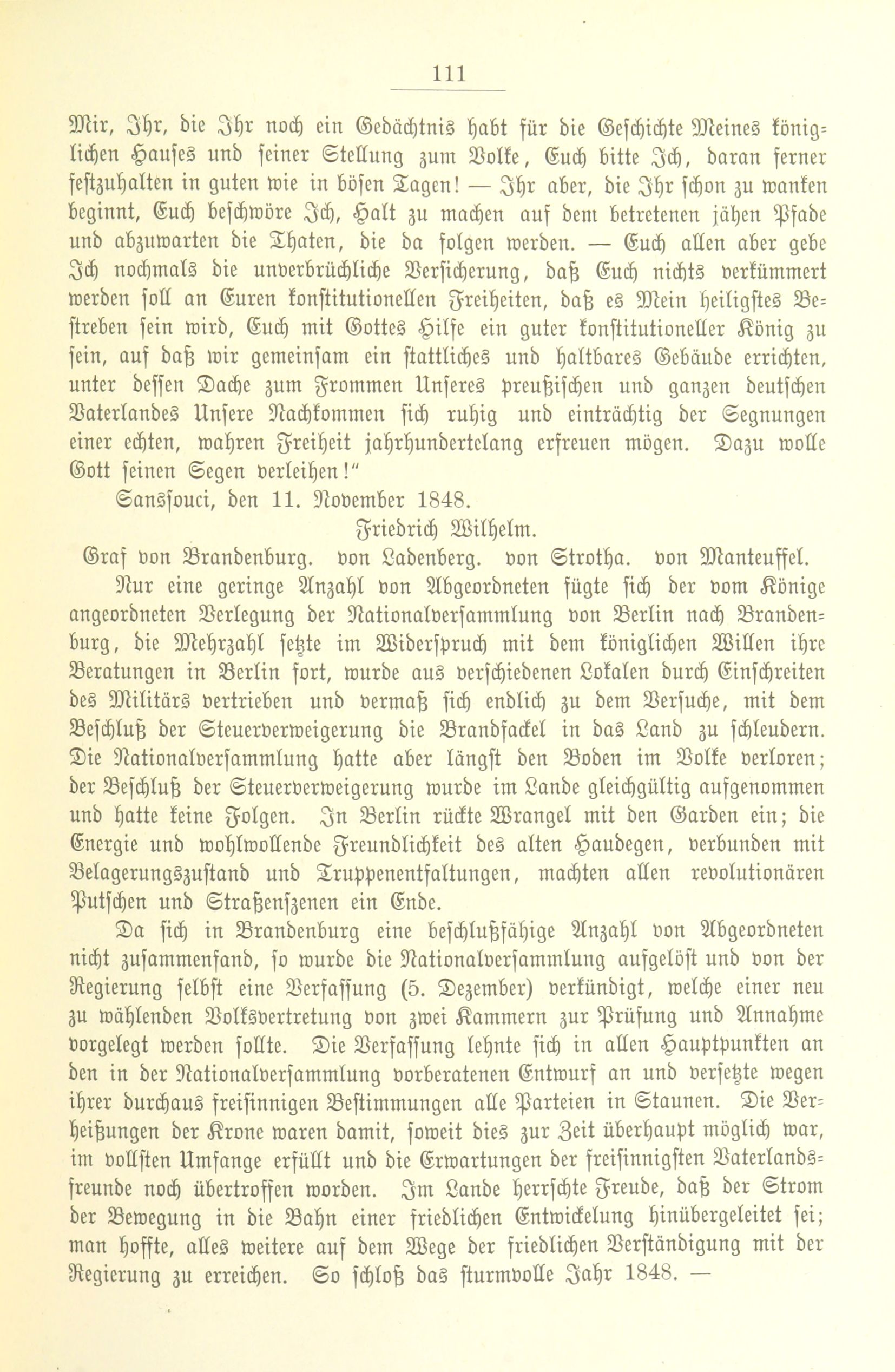 111

Mir, Ihr, die Ihr noch ein Gedächtnis habt für die Geschichte Meines königlichen Hauses und seiner Stellung zum Volke, Euch bitte Ich, daran ferner festzuhalten in guten wie in bösen Tagen! — Ihr aber, die Ihr schon zu wanken beginnt, Euch beschwöre Ich, Halt zu machen auf dem betretenen jähen Pfade und abzuwarten die Thaten, die da folgen werden. — Euch allen aber gebe Ich nochmals die unverbrüchliche Versicherung, daß Euch nichts verkümmert werden soll an Euren konstitutionellen Freiheiten, daß es Mein heiligstes Bestreben sein wird, Euch mit Gottes Hilfe ein guter konstitutioneller König zu sein, auf daß wir gemeinsam ein stattliches und haltbares Gebäude errichten, unter dessen Dache zum Frommen Unseres preußischen und ganzen deutschen Vaterlandes Unsere Nachkommen sich ruhig und einträchtig der Segnungen einer echten, wahren Freiheit jahrhundertelang erfreuen mögen. Dazu wolle Gott seinen Segen verleihen!"

Sanssouci, den 11. November 1848.

Friedrich Wilhelm.

Graf von Brandenburg. von Ladenberg. von Strotha. von Manteuffel.

Nur eine geringe Anzahl von Abgeordneten fügte sich der vom Könige angeordneten Verlegung der Nationalversammlung von Berlin nach Brandenburg, die Mehrzahl setzte im Widerspruch mit dem königlichen Willen ihre Beratungen in Berlin fort, wurde aus verschiedenen Lokalen durch Einschreiten des Militärs vertrieben und vermaß sich endlich zu dem Versuche, mit dem Beschluß der Steuerverweigerung die Brandfackel in das Land zu schleudern. Die Nationalversammlung hatte aber längst den Boden im Volke verloren; der Beschluß der Steuerverweigerung wurde im Lande gleichgültig aufgenommen und hatte keine Folgen. In Berlin rückte Wrangel mit den Garden ein; die Energie und wohlwollende Freundlichkeit des alten Haudegen, verbunden mit Belagerungszustand und Truppenentfaltungen, machten allen revolutionären Putschen und Straßenszenen ein Ende.

Da sich in Brandenburg eine beschlußfähige Anzahl von Abgeordneten nicht zusammenfand, so wurde die Nationalversammlung aufgelöst und von der Regierung selbst eine Verfassung (5. Dezember) verkündigt, welche einer neu zu wählenden Volksvertretung von zwei Kammern zur Prüfung und Annahme vorgelegt werden sollte. Die Verfassung lehnte sich in allen Hauptpunkten an den in der Nationalversammlung vorberatenen Entwurf an und versetzte wegen ihrer durchaus freisinnigen Bestimmungen alle Parteien in Staunen. Die Verheißungen der Krone waren damit, soweit dies zur Zeit überhaupt möglich war, im vollsten Umfange erfüllt und die Erwartungen der freisinnigsten Vaterlandsfreunde noch übertroffen worden. Im Lande herrschte Freude, daß der Strom der Bewegung in die Bahn einer friedlichen Entwickelung hinübergeleitet sei; man hoffte, alles weitere auf dem Wege der friedlichen Verständigung mit der Regierung zu erreichen. So schloß das sturmvolle Jahr 1848. —